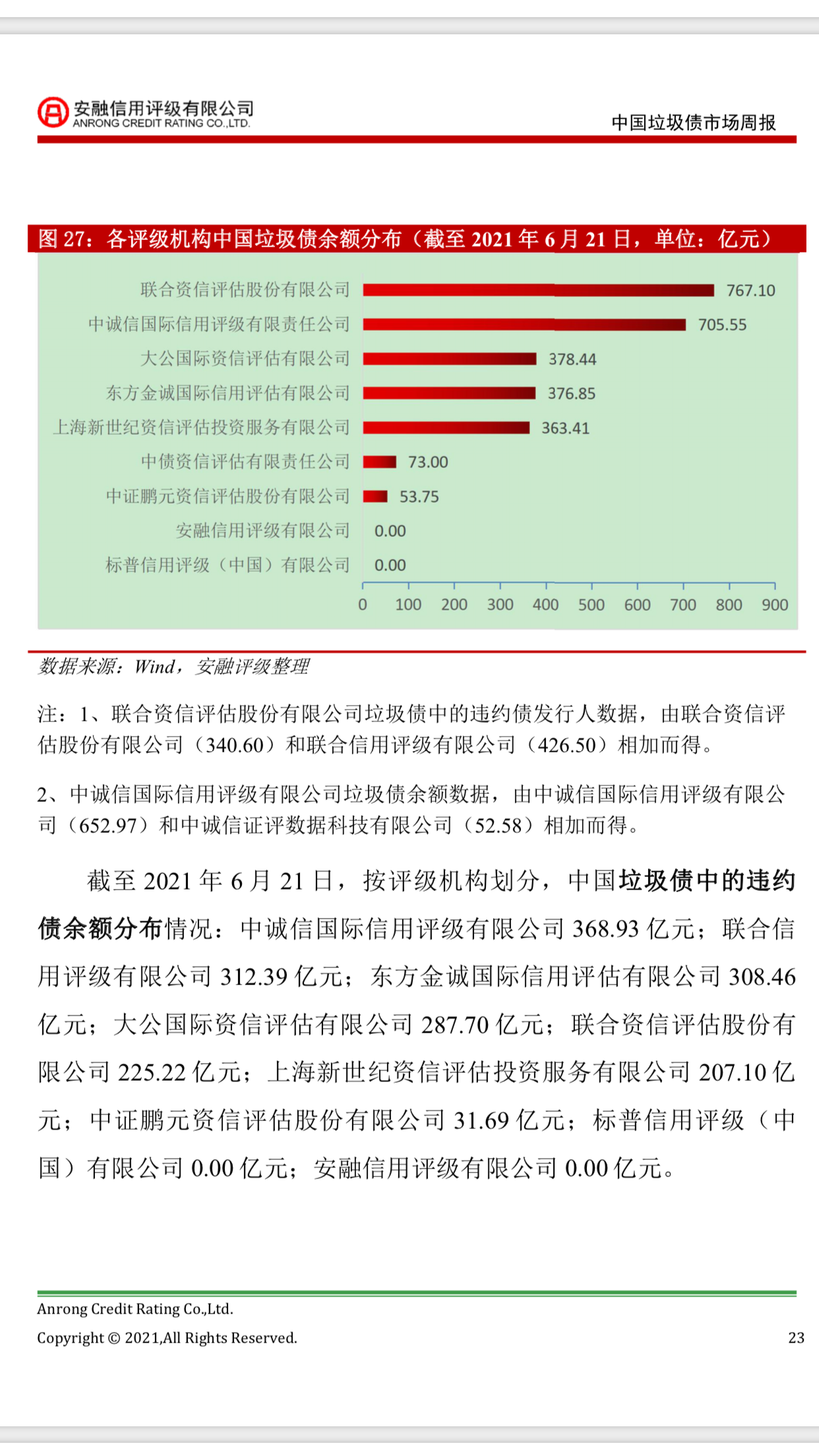 安融信用评级有限公司
ANRONG CREDIT RATING CO.,LTD.

中国垃圾债市场周报

图 27：各评级机构中国垃圾债余额分布（截至 2021 年 6 月 21 日，单位：亿元）

联合资信评估股份有限公司 767.10
中诚信国际信用评级有限责任公司 705.55
大公国际资信评估有限公司 378.44
东方金诚国际信用评估有限公司 376.85
上海新世纪资信评估投资服务有限公司 363.41
中债资信评估有限责任公司 73.00
中证鹏元资信评估股份有限公司 53.75
安融信用评级有限公司 0.00
标普信用评级（中国）有限公司 0.00

0 100 200 300 400 500 600 700 800 900

数据来源：Wind，安融评级整理

注：1、联合资信评估股份有限公司垃圾债中的违约债发行人数据，由联合资信评估股份有限公司（340.60）和联合信用评级有限公司（426.50）相加而得。

2、中诚信国际信用评级有限公司垃圾债余额数据，由中诚信国际信用评级有限公司（652.97）和中诚信证评数据科技有限公司（52.58）相加而得。

截至 2021 年 6 月 21 日，按评级机构划分，中国垃圾债中的违约债余额分布情况：中诚信国际信用评级有限公司 368.93 亿元；联合信用评级有限公司 312.39 亿元；东方金诚国际信用评估有限公司 308.46 亿元；大公国际资信评估有限公司 287.70 亿元；联合资信评估股份有限公司 225.22 亿元；上海新世纪资信评估投资服务有限公司 207.10 亿元；中证鹏元资信评估股份有限公司 31.69 亿元；标普信用评级（中国）有限公司 0.00 亿元；安融信用评级有限公司 0.00 亿元。

Anrong Credit Rating Co.,Ltd.
Copyright © 2021,All Rights Reserved. 23